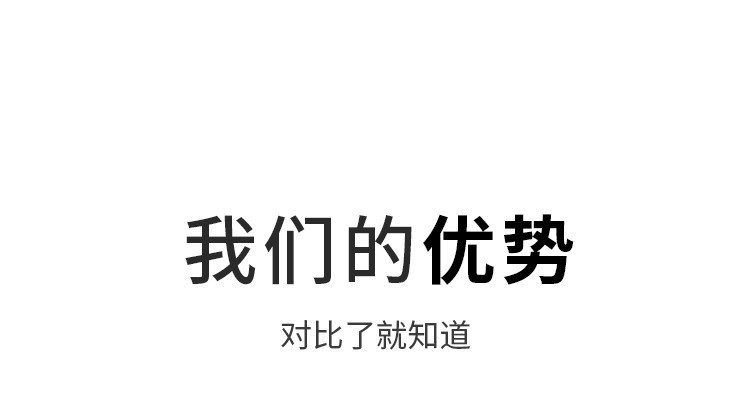 我们的优势

对比了就知道